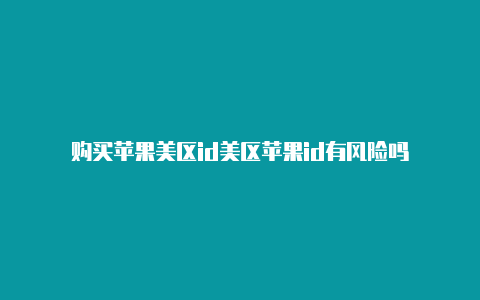 购买苹果美区id美区苹果id有风险吗